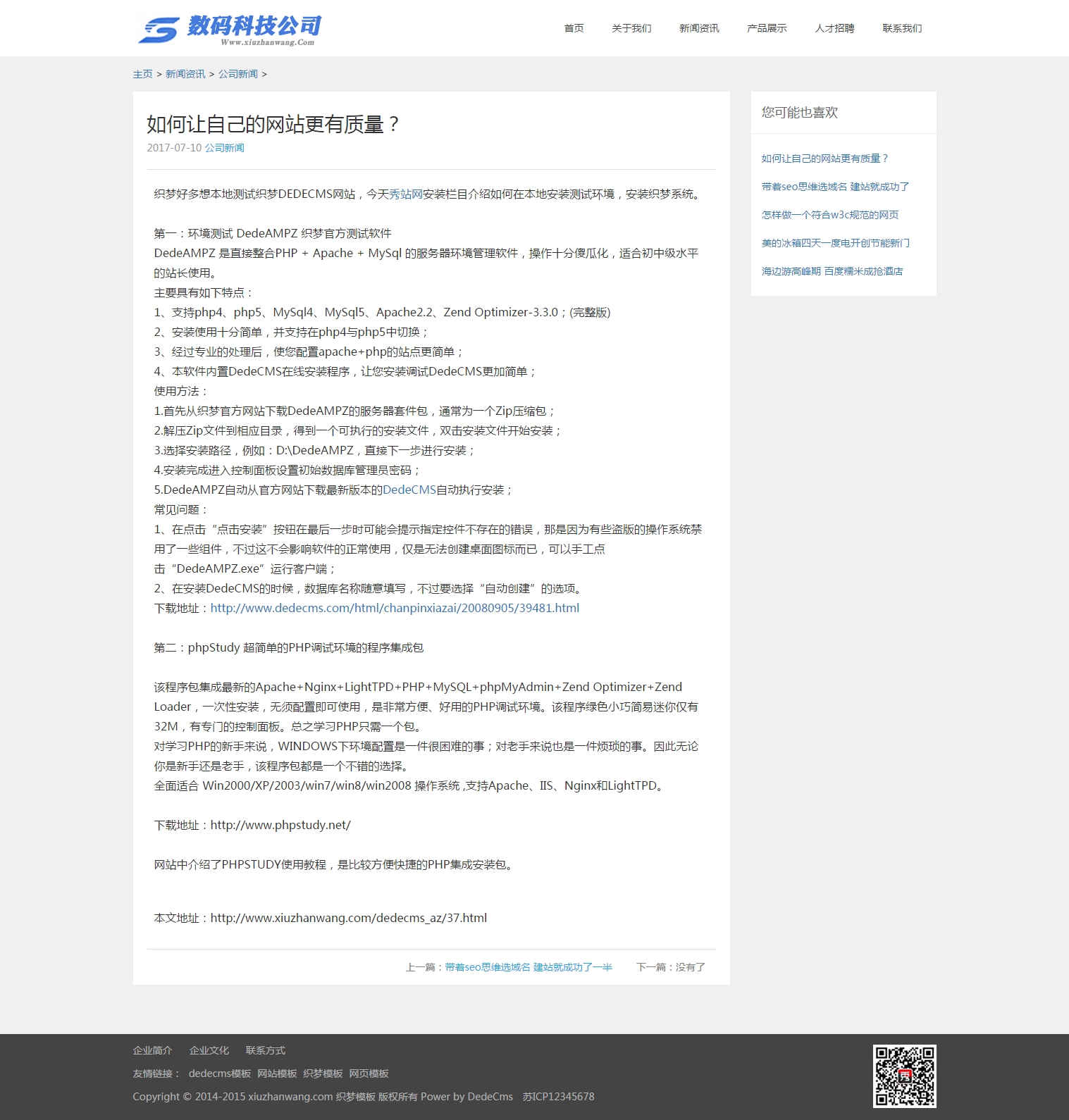 数码科技公司
Www.xiuzhanwang.Com

首页 关于我们 新闻资讯 产品展示 人才招聘 联系我们

主页 > 新闻资讯 > 公司新闻 >

如何让自己的网站更有质量？
2017-07-10 公司新闻

织梦好多想本地测试织梦DEDECMS网站，今天秀站网安装栏目介绍如何在本地安装测试环境，安装织梦系统。

第一：环境测试 DedeAMPZ 织梦官方测试软件
DedeAMPZ 是直接整合PHP + Apache + MySql 的服务器环境管理软件，操作十分傻瓜化，适合初中级水平的站长使用。
主要具有如下特点：
1、支持php4、php5、MySql4、MySql5、Apache2.2、Zend Optimizer-3.3.0；(完整版)
2、安装使用十分简单，并支持在php4与php5中切换；
3、经过专业的处理后，使您配置apache+php的站点更简单；
4、本软件内置DedeCMS在线安装程序，让您安装调试DedeCMS更加简单；
使用方法：
1.首先从织梦官方网站下载DedeAMPZ的服务器套件包，通常为一个Zip压缩包；
2.解压Zip文件到相应目录，得到一个可执行的安装文件，双击安装文件开始安装；
3.选择安装路径，例如：D:\DedeAMPZ，直接下一步进行安装；
4.安装完成进入控制面板设置初始数据库管理员密码；
5.DedeAMPZ自动从官方网站下载最新版本的DedeCMS自动执行安装；
常见问题：
1、在点击“点击安装”按钮在最后一步时可能会提示指定控件不存在的错误，那是因为有些盗版的操作系统禁用了一些组件，不过这不会影响软件的正常使用，仅是无法创建桌面图标而已，可以手工点击“DedeAMPZ.exe”运行客户端；
2、在安装DedeCMS的时候，数据库名称随意填写，不过要选择“自动创建”的选项。
下载地址：http://www.dedecms.com/html/chanpinxiazai/20080905/39481.html

第二：phpStudy 超简单的PHP调试环境的程序集成包

该程序包集成最新的Apache+Nginx+LightTPD+PHP+MySQL+phpMyAdmin+Zend Optimizer+Zend Loader，一次性安装，无须配置即可使用，是非常方便、好用的PHP调试环境。该程序绿色小巧简易迷你仅有32M，有专门的控制面板。总之学习PHP只需一个包。
对学习PHP的新手来说，WINDOWS下环境配置是一件很困难的事；对老手来说也是一件烦琐的事。因此无论你是新手还是老手，该程序包都是一个不错的选择。
全面适合 Win2000/XP/2003/win7/win8/win2008 操作系统 ,支持Apache、IIS、Nginx和LightTPD。

下载地址：http://www.phpstudy.net/

网站中介绍了PHPSTUDY使用教程，是比较方便快捷的PHP集成安装包。

本文地址：http://www.xiuzhanwang.com/dedecms_az/37.html

上一篇：带着seo思维选域名 建站就成功了一半 下一篇：没有了

您可能也喜欢

如何让自己的网站更有质量？
带着seo思维选域名 建站就成功了
怎样做一个符合w3c规范的网页
美的冰箱四天一度电开创节能新门
海边游高峰期 百度糯米成抢酒店

企业简介 企业文化 联系方式
友情链接： dedecms模板 网站模板 织梦模板 网页模板
Copyright © 2014-2015 xiuzhanwang.com 织梦模板 版权所有 Power by DedeCms 苏ICP12345678